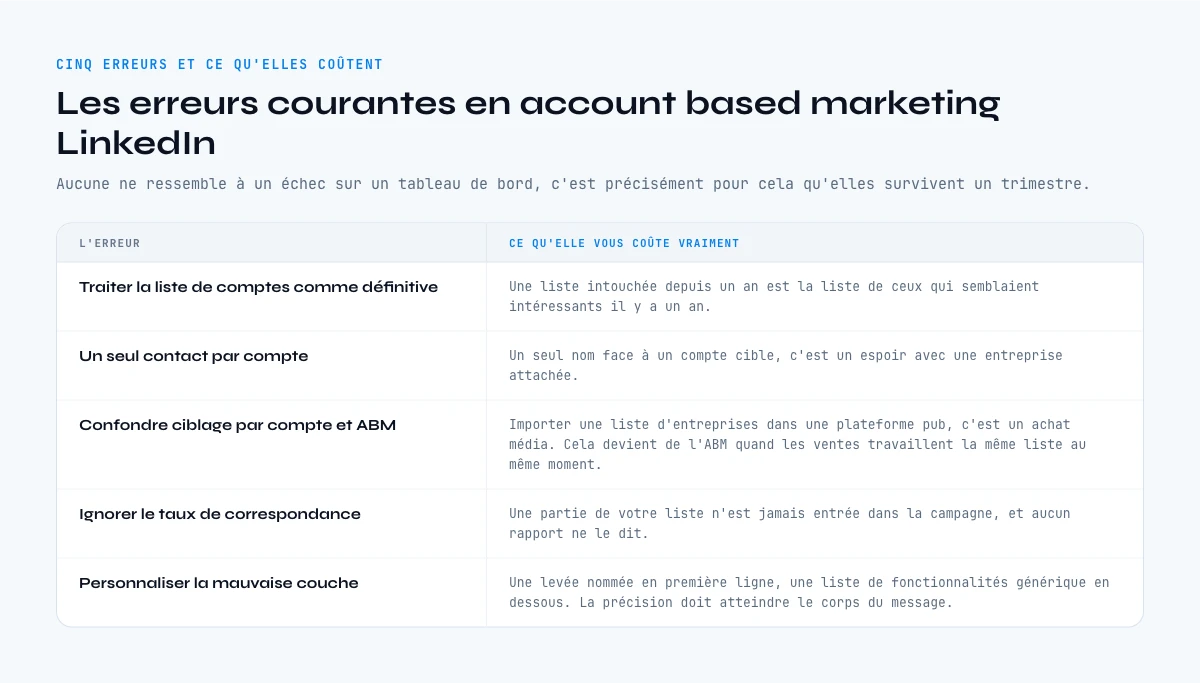 CINQ ERREURS ET CE QU'ELLES COÛTENT

Les erreurs courantes en account based marketing LinkedIn

Aucune ne ressemble à un échec sur un tableau de bord, c'est précisément pour cela qu'elles survivent un trimestre.

| L'ERREUR | CE QU'ELLE VOUS COÛTE VRAIMENT |
|---|---|
| Traiter la liste de comptes comme définitive | Une liste intouchée depuis un an est la liste de ceux qui semblaient intéressants il y a un an. |
| Un seul contact par compte | Un seul nom face à un compte cible, c'est un espoir avec une entreprise attachée. |
| Confondre ciblage par compte et ABM | Importer une liste d'entreprises dans une plateforme pub, c'est un achat média. Cela devient de l'ABM quand les ventes travaillent la même liste au même moment. |
| Ignorer le taux de correspondance | Une partie de votre liste n'est jamais entrée dans la campagne, et aucun rapport ne le dit. |
| Personnaliser la mauvaise couche | Une levée nommée en première ligne, une liste de fonctionnalités générique en dessous. La précision doit atteindre le corps du message. |